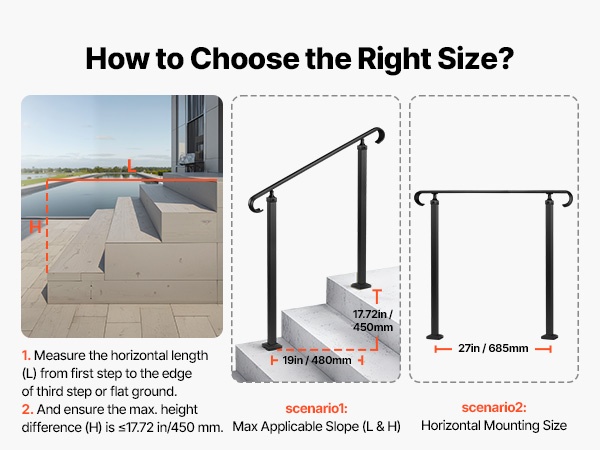 How to Choose the Right Size?

L

H

1. Measure the horizontal length (L) from first step to the edge of third step or flat ground.
2. And ensure the max. height difference (H) is ≤17.72 in/450 mm.

17.72in / 450mm

19in / 480mm

scenario1:
Max Applicable Slope (L & H)

27in / 685mm

scenario2:
Horizontal Mounting Size